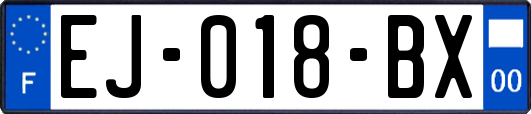 F
EJ-018-BX
00